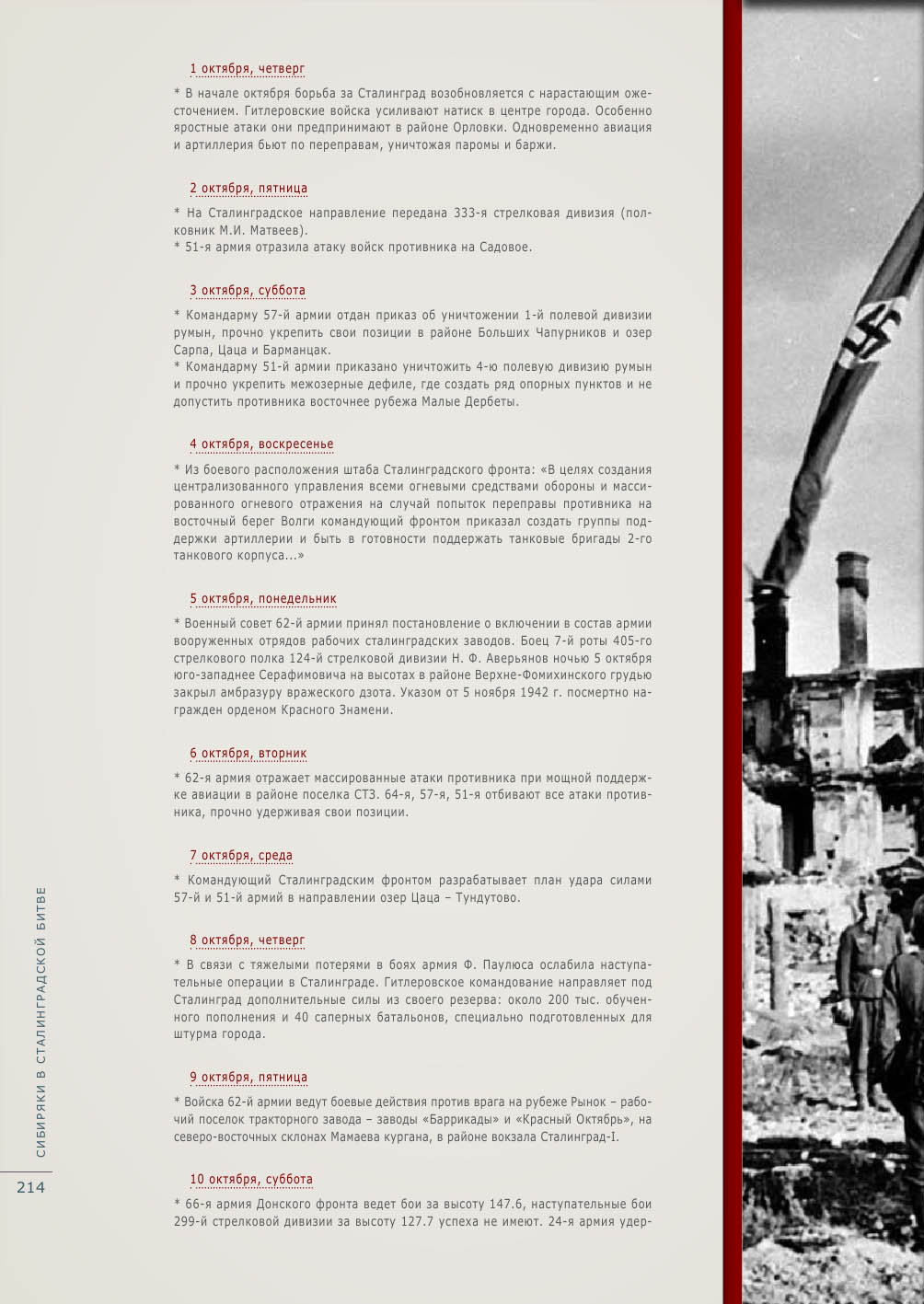 1 октября, четверг

* В начале октября борьба за Сталинград возобновляется с нарастающим ожесточением. Гитлеровские войска усиливают натиск в центре города. Особенно яростные атаки они предпринимают в районе Орловки. Одновременно авиация и артиллерия бьют по переправам, уничтожая паромы и баржи.

2 октября, пятница

* На Сталинградское направление передана 333-я стрелковая дивизия (полковник М.И. Матвеев).
* 51-я армия отразила атаку войск противника на Садовое.

3 октября, суббота

* Командарму 57-й армии отдан приказ об уничтожении 1-й полевой дивизии румын, прочно укрепить свои позиции в районе Больших Чапурников и озер Сарпа, Цаца и Барманцак.
* Командарму 51-й армии приказано уничтожить 4-ю полевую дивизию румын и прочно укрепить межозерные дефиле, где создать ряд опорных пунктов и не допустить противника восточнее рубежа Малые Дербеты.

4 октября, воскресенье

* Из боевого расположения штаба Сталинградского фронта: «В целях создания централизованного управления всеми огневыми средствами обороны и массированного огневого отражения на случай попыток переправы противника на восточный берег Волги командующий фронтом приказал создать группы поддержки артиллерии и быть в готовности поддержать танковые бригады 2-го танкового корпуса...»

5 октября, понедельник

* Военный совет 62-й армии принял постановление о включении в состав армии вооруженных отрядов рабочих сталинградских заводов. Боец 7-й роты 405-го стрелкового полка 124-й стрелковой дивизии Н. Ф. Аверьянов ночью 5 октября юго-западнее Серафимовича на высотах в районе Верхне-Фомихинского грудью закрыл амбразуру вражеского дзота. Указом от 5 ноября 1942 г. посмертно награжден орденом Красного Знамени.

6 октября, вторник

* 62-я армия отражает массированные атаки противника при мощной поддержке авиации в районе поселка СТЗ. 64-я, 57-я, 51-я отбивают все атаки противника, прочно удерживая свои позиции.

7 октября, среда

* Командующий Сталинградским фронтом разрабатывает план удара силами 57-й и 51-й армий в направлении озер Цаца – Тундутово.

8 октября, четверг

* В связи с тяжелыми потерями в боях армия Ф. Паулюса ослабила наступательные операции в Сталинграде. Гитлеровское командование направляет под Сталинград дополнительные силы из своего резерва: около 200 тыс. обученного пополнения и 40 саперных батальонов, специально подготовленных для штурма города.

9 октября, пятница

* Войска 62-й армии ведут боевые действия против врага на рубеже Рынок – рабочий поселок тракторного завода – заводы «Баррикады» и «Красный Октябрь», на северо-восточных склонах Мамаева кургана, в районе вокзала Сталинград-I.

10 октября, суббота

* 66-я армия Донского фронта ведет бои за высоту 147.6, наступательные бои 299-й стрелковой дивизии за высоту 127.7 успеха не имеют. 24-я армия удер-

СИБИРЯКИ В СТАЛИНГРАДСКОЙ БИТВЕ

214